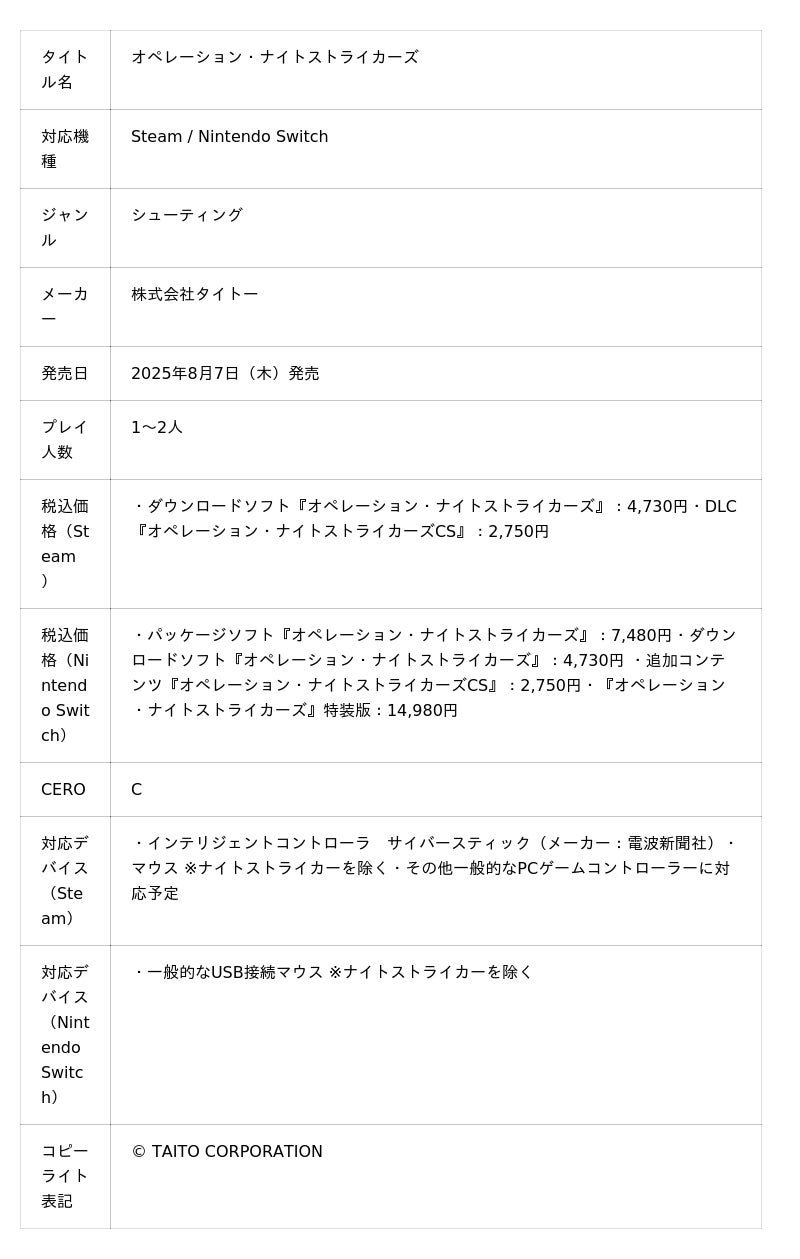 | タイトル名 | オペレーション・ナイトストライカーズ |
|---|---|
| 対応機種 | Steam / Nintendo Switch |
| ジャンル | シューティング |
| メーカー | 株式会社タイトー |
| 発売日 | 2025年8月7日（木）発売 |
| プレイ人数 | 1〜2人 |
| 税込価格（Steam） | ・ダウンロードソフト『オペレーション・ナイトストライカーズ』：4,730円・DLC『オペレーション・ナイトストライカーズCS』：2,750円 |
| 税込価格（Nintendo Switch） | ・パッケージソフト『オペレーション・ナイトストライカーズ』：7,480円・ダウンロードソフト『オペレーション・ナイトストライカーズ』：4,730円 ・追加コンテンツ『オペレーション・ナイトストライカーズCS』：2,750円・『オペレーション・ナイトストライカーズ』特装版：14,980円 |
| CERO | C |
| 対応デバイス（Steam） | ・インテリジェントコントローラ　サイバースティック（メーカー：電波新聞社）・マウス ※ナイトストライカーを除く・その他一般的なPCゲームコントローラーに対応予定 |
| 対応デバイス（Nintendo Switch） | ・一般的なUSB接続マウス ※ナイトストライカーを除く |
| コピーライト表記 | © TAITO CORPORATION |